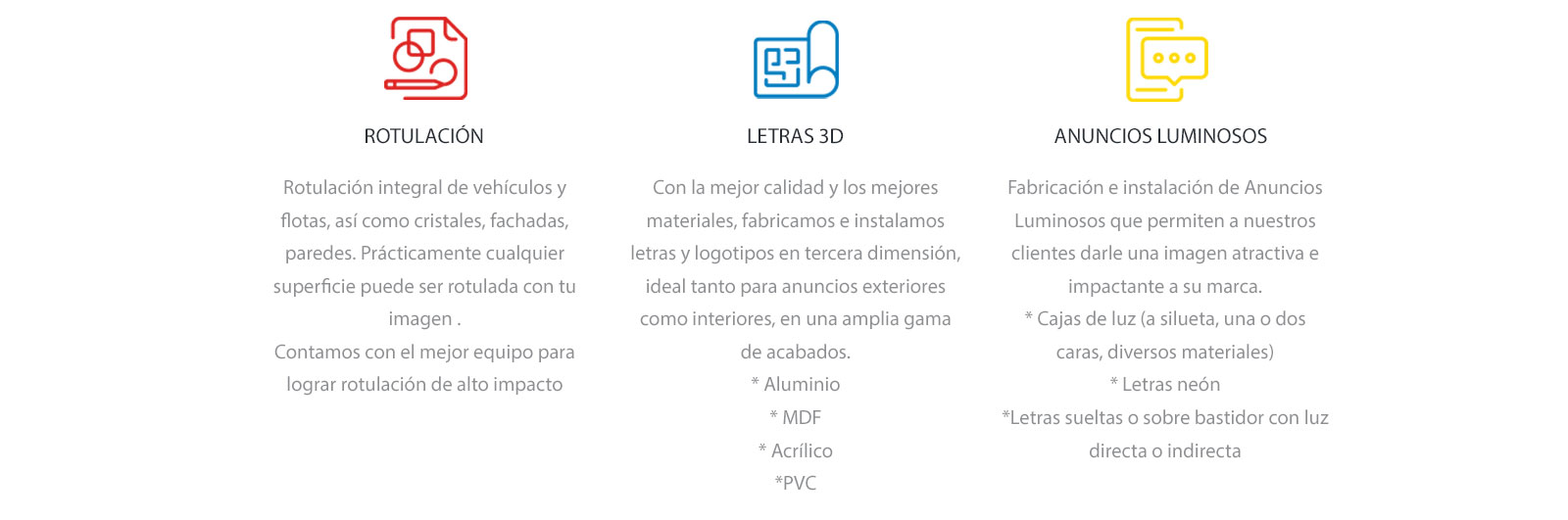 ROTULACIÓN

Rotulación integral de vehículos y flotas, así como cristales, fachadas, paredes. Prácticamente cualquier superficie puede ser rotulada con tu imagen .

Contamos con el mejor equipo para lograr rotulación de alto impacto

LETRAS 3D

Con la mejor calidad y los mejores materiales, fabricamos e instalamos letras y logotipos en tercera dimensión, ideal tanto para anuncios exteriores como interiores, en una amplia gama de acabados.

* Aluminio

* MDF

* Acrílico

*PVC

ANUNCIOS LUMINOSOS

Fabricación e instalación de Anuncios Luminosos que permiten a nuestros clientes darle una imagen atractiva e impactante a su marca.

* Cajas de luz (a silueta, una o dos caras, diversos materiales)

* Letras neón

*Letras sueltas o sobre bastidor con luz directa o indirecta